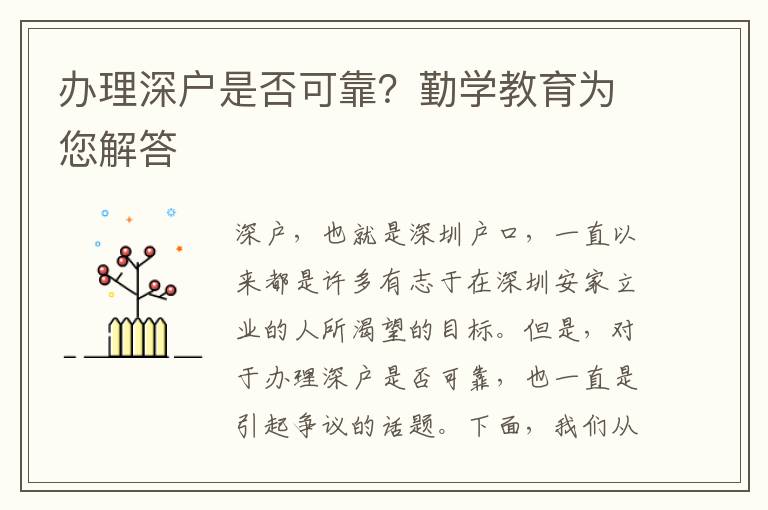 办理深户是否可靠？勤学教育为您解答

深户，也就是深圳户口，一直以来都是许多有志于在深圳安家立业的人所渴望的目标。但是，对于办理深户是否可靠，也一直是引起争议的话题。下面，我们从